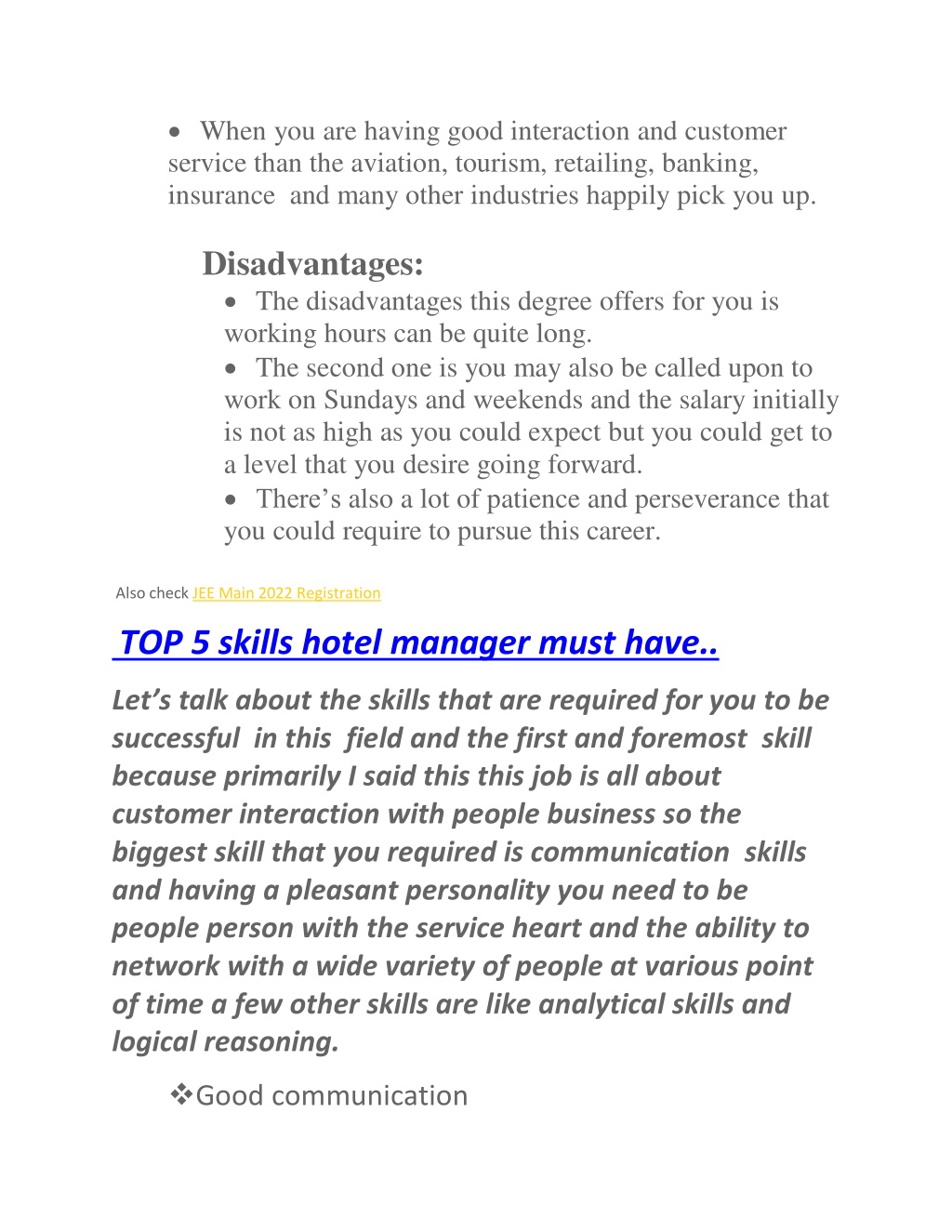 • When you are having good interaction and customer service than the aviation, tourism, retailing, banking, insurance and many other industries happily pick you up.

Disadvantages:

• The disadvantages this degree offers for you is working hours can be quite long.

• The second one is you may also be called upon to work on Sundays and weekends and the salary initially is not as high as you could expect but you could get to a level that you desire going forward.

• There's also a lot of patience and perseverance that you could require to pursue this career.

Also check JEE Main 2022 Registration

TOP 5 skills hotel manager must have..

Let's talk about the skills that are required for you to be successful in this field and the first and foremost skill because primarily I said this this job is all about customer interaction with people business so the biggest skill that you required is communication skills and having a pleasant personality you need to be people person with the service heart and the ability to network with a wide variety of people at various point of time a few other skills are like analytical skills and logical reasoning.

❖Good communication